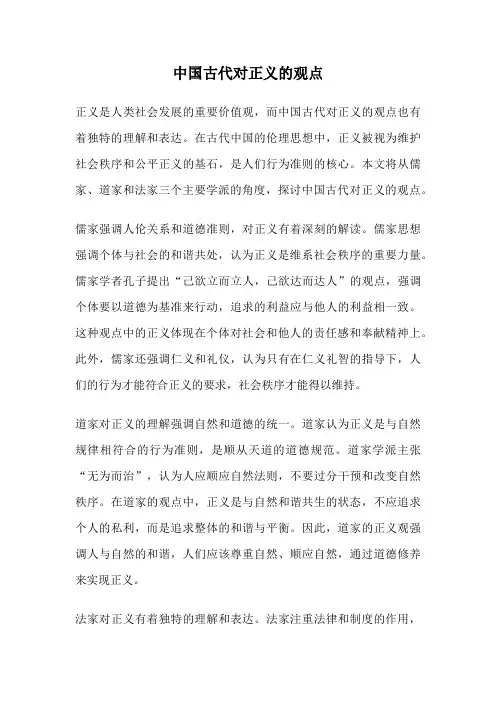 中国古代对正义的观点

正义是人类社会发展的重要价值观，而中国古代对正义的观点也有着独特的理解和表达。在古代中国的伦理思想中，正义被视为维护社会秩序和公平正义的基石，是人们行为准则的核心。本文将从儒家、道家和法家三个主要学派的角度，探讨中国古代对正义的观点。

儒家强调人伦关系和道德准则，对正义有着深刻的解读。儒家思想强调个体与社会的和谐共处，认为正义是维系社会秩序的重要力量。儒家学者孔子提出“己欲立而立人，己欲达而达人”的观点，强调个体要以道德为基准来行动，追求的利益应与他人的利益相一致。这种观点中的正义体现在个体对社会和他人的责任感和奉献精神上。此外，儒家还强调仁义和礼仪，认为只有在仁义礼智的指导下，人们的行为才能符合正义的要求，社会秩序才能得以维持。

道家对正义的理解强调自然和道德的统一。道家认为正义是与自然规律相符合的行为准则，是顺从天道的道德规范。道家学派主张“无为而治”，认为人应顺应自然法则，不要过分干预和改变自然秩序。在道家的观点中，正义是与自然和谐共生的状态，不应追求个人的私利，而是追求整体的和谐与平衡。因此，道家的正义观强调人与自然的和谐，人们应该尊重自然、顺应自然，通过道德修养来实现正义。

法家对正义有着独特的理解和表达。法家注重法律和制度的作用，